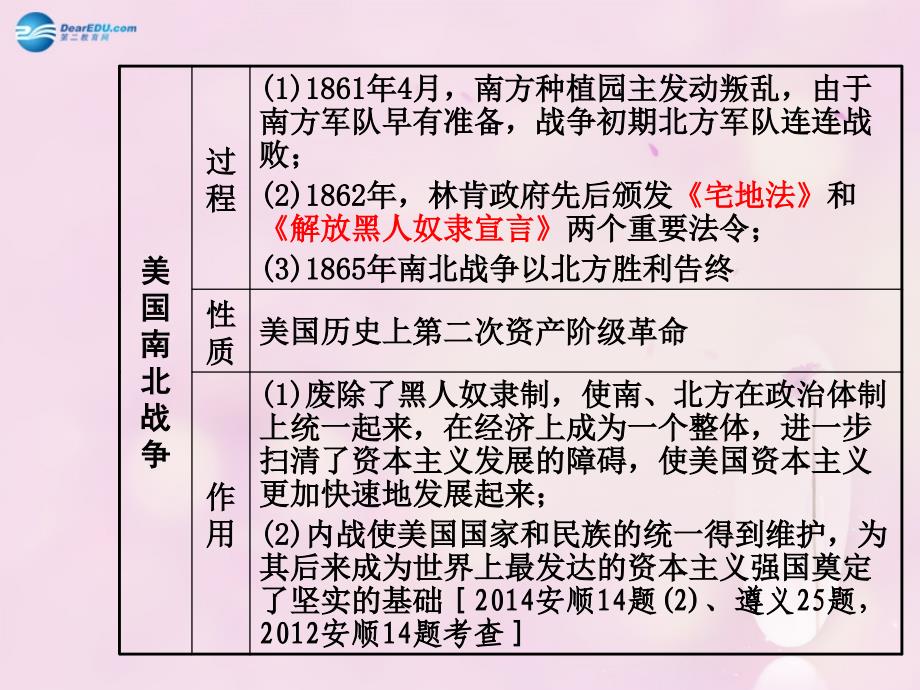 DearEDU.com
第二教育网

| 美国南北战争 | 过程 | (1)1861年4月，南方种植园主发动叛乱，由于南方军队早有准备，战争初期北方军队连连战败；(2)1862年，林肯政府先后颁发《宅地法》和《解放黑人奴隶宣言》两个重要法令；(3)1865年南北战争以北方胜利告终 |
|---|---|---|
| | 性质 | 美国历史上第二次资产阶级革命 |
| | 作用 | (1)废除了黑人奴隶制，使南、北方在政治体制上统一起来，在经济上成为一个整体，进一步扫清了资本主义发展的障碍，使美国资本主义更加快速地发展起来；(2)内战使美国国家和民族的统一得到维护，为其后来成为世界上最发达的资本主义强国奠定了坚实的基础［2014安顺14题(2)、遵义25题，2012安顺14题考查］ |